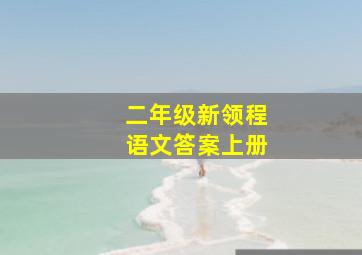 二年级新领程
语文答案上册